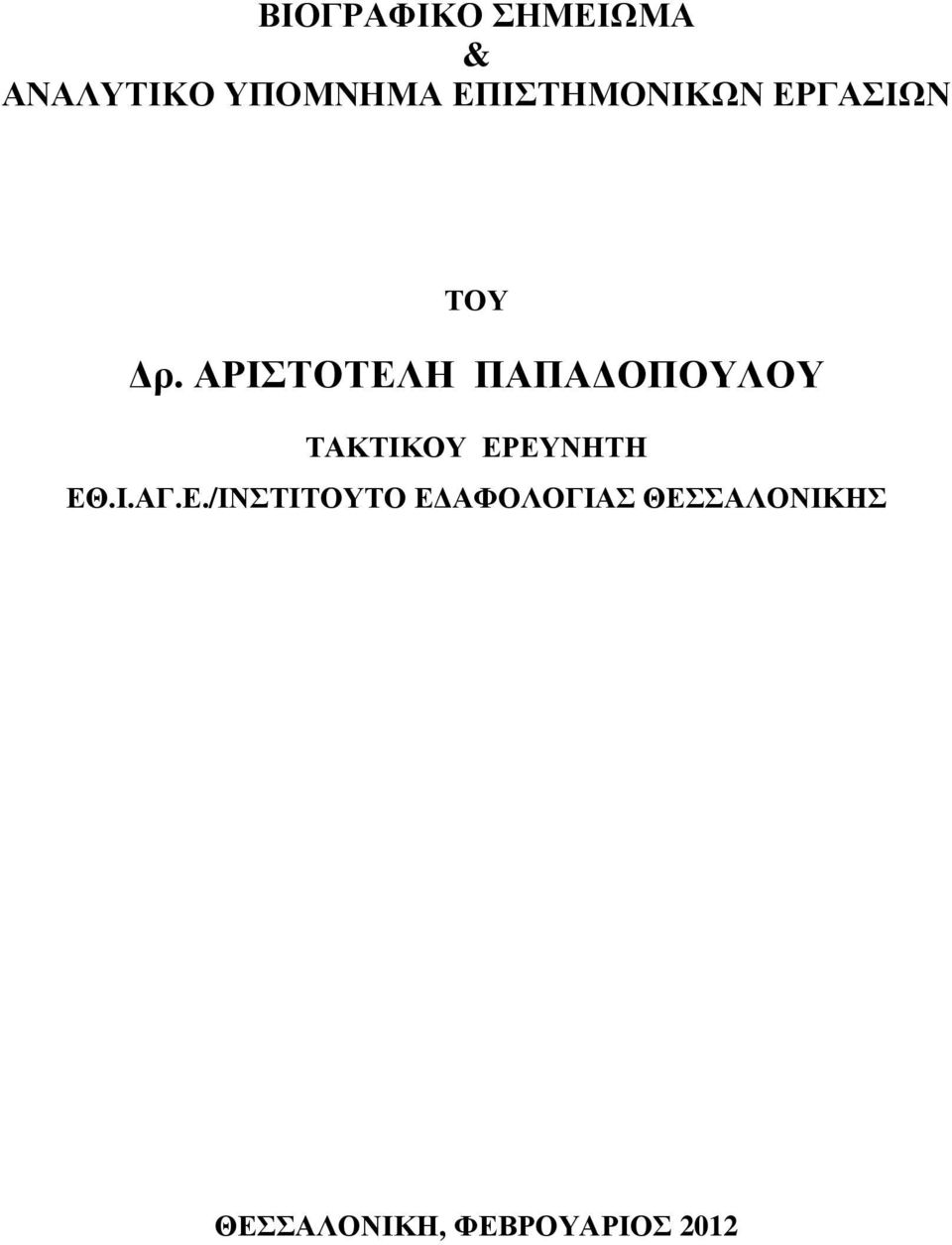 ΒΙΟΓΡΑΦΙΚΟ ΣΗΜΕΙΩΜΑ
&
ΑΝΑΛΥΤΙΚΟ ΥΠΟΜΝΗΜΑ ΕΠΙΣΤΗΜΟΝΙΚΩΝ ΕΡΓΑΣΙΩΝ

ΤΟΥ

Δρ. ΑΡΙΣΤΟΤΕΛΗ ΠΑΠΑΔΟΠΟΥΛΟΥ

ΤΑΚΤΙΚΟΥ ΕΡΕΥΝΗΤΗ

ΕΘ.Ι.ΑΓ.Ε./ΙΝΣΤΙΤΟΥΤΟ ΕΔΑΦΟΛΟΓΙΑΣ ΘΕΣΣΑΛΟΝΙΚΗΣ

ΘΕΣΣΑΛΟΝΙΚΗ, ΦΕΒΡΟΥΑΡΙΟΣ 2012